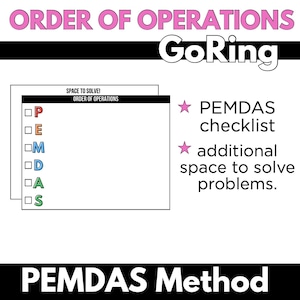 ORDER OF OPERATIONS

GoRing

SPACE TO SOLVE!

ORDER OF OPERATIONS

☐ P
☐ E
☐ M
☐ D
☐ A
☐ S

★ PEMDAS checklist

★ additional space to solve problems.

PEMDAS Method